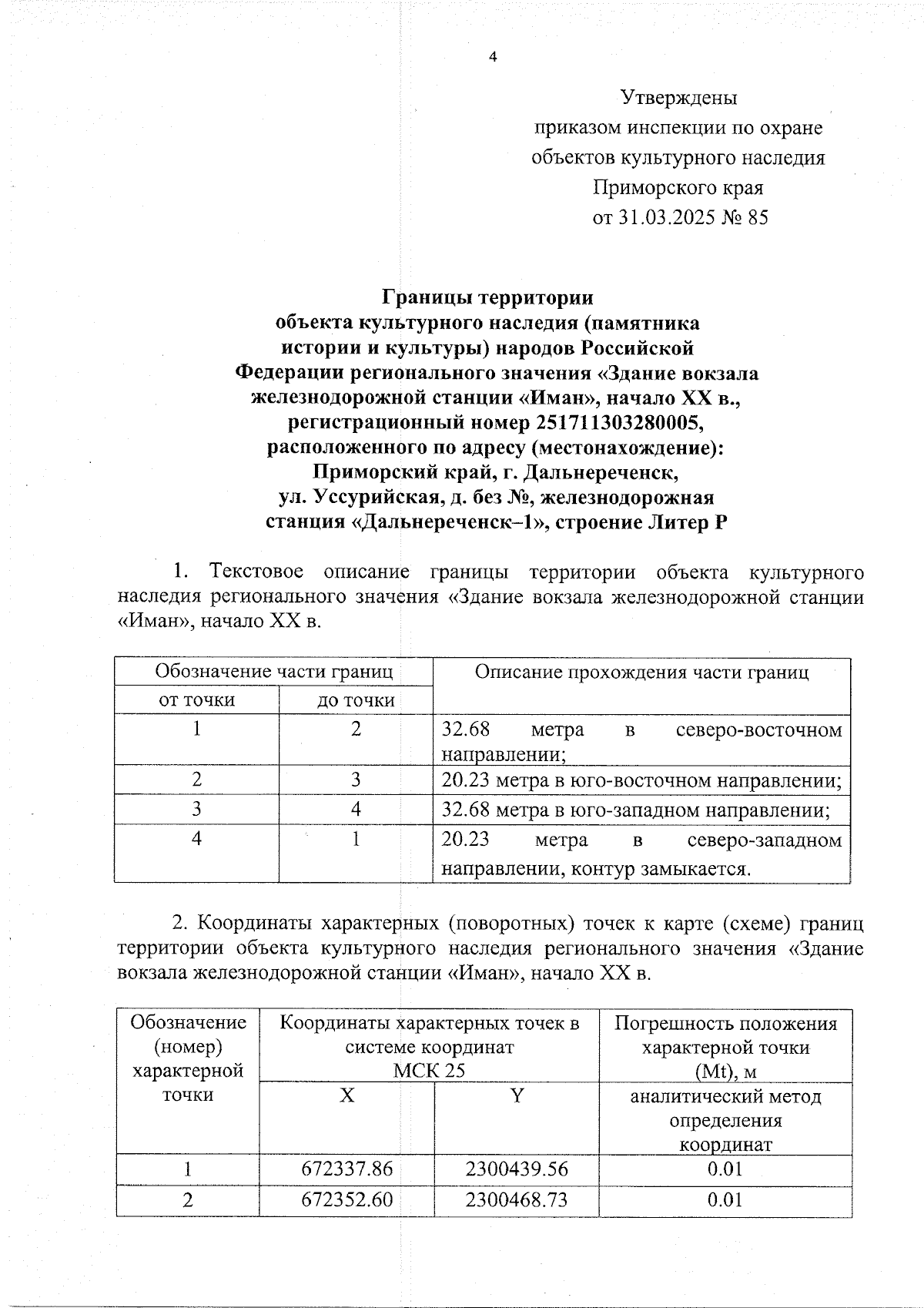 4

Утверждены
приказом инспекции по охране объектов культурного наследия Приморского края
от 31.03.2025 № 85

Границы территории
объекта культурного наследия (памятника истории и культуры) народов Российской Федерации регионального значения «Здание вокзала железнодорожной станции «Иман», начало XX в., регистрационный номер 251711303280005, расположенного по адресу (местонахождение): Приморский край, г. Дальнереченск, ул. Уссурийская, д. без №, железнодорожная станция «Дальнереченск–1», строение Литер Р

1. Текстовое описание границы территории объекта культурного наследия регионального значения «Здание вокзала железнодорожной станции «Иман», начало XX в.

| Обозначение части границ | | Описание прохождения части границ |
|---|---|---|
| от точки | до точки | |
| 1 | 2 | 32.68 метра в северо-восточном направлении; |
| 2 | 3 | 20.23 метра в юго-восточном направлении; |
| 3 | 4 | 32.68 метра в юго-западном направлении; |
| 4 | 1 | 20.23 метра в северо-западном направлении, контур замыкается. |

2. Координаты характерных (поворотных) точек к карте (схеме) границ территории объекта культурного наследия регионального значения «Здание вокзала железнодорожной станции «Иман», начало XX в.

| Обозначение (номер) характерной точки | Координаты характерных точек в системе координат МСК 25 | | Погрешность положения характерной точки (Mt), м |
|---|---|---|---|
| | X | Y | аналитический метод определения координат |
| 1 | 672337.86 | 2300439.56 | 0.01 |
| 2 | 672352.60 | 2300468.73 | 0.01 |